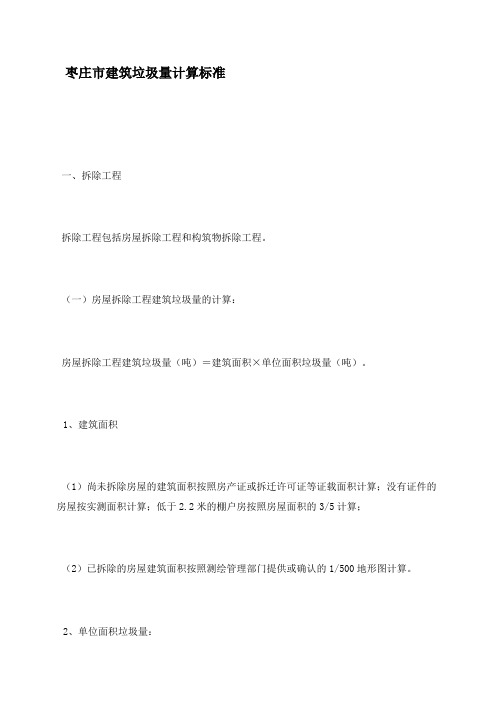 枣庄市建筑垃圾量计算标准

一、拆除工程

拆除工程包括房屋拆除工程和构筑物拆除工程。

（一）房屋拆除工程建筑垃圾量的计算：

房屋拆除工程建筑垃圾量（吨）＝建筑面积×单位面积垃圾量（吨）。

1、建筑面积

（1）尚未拆除房屋的建筑面积按照房产证或拆迁许可证等证载面积计算；没有证件的房屋按实测面积计算；低于2.2米的棚户房按照房屋面积的3/5计算；

（2）已拆除的房屋建筑面积按照测绘管理部门提供或确认的1/500地形图计算。

2、单位面积垃圾量：